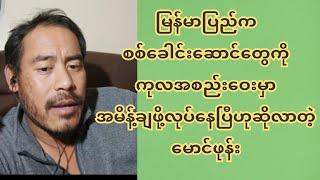 မြန်မာပြည်က
စစ်ခေါင်းဆောင်တွေကို
ကုလအစည်းဝေးမှာ
အမိန့်ချဖို့လုပ်နေပြီဟုဆိုလာတဲ့
မောင်ဖုန်း